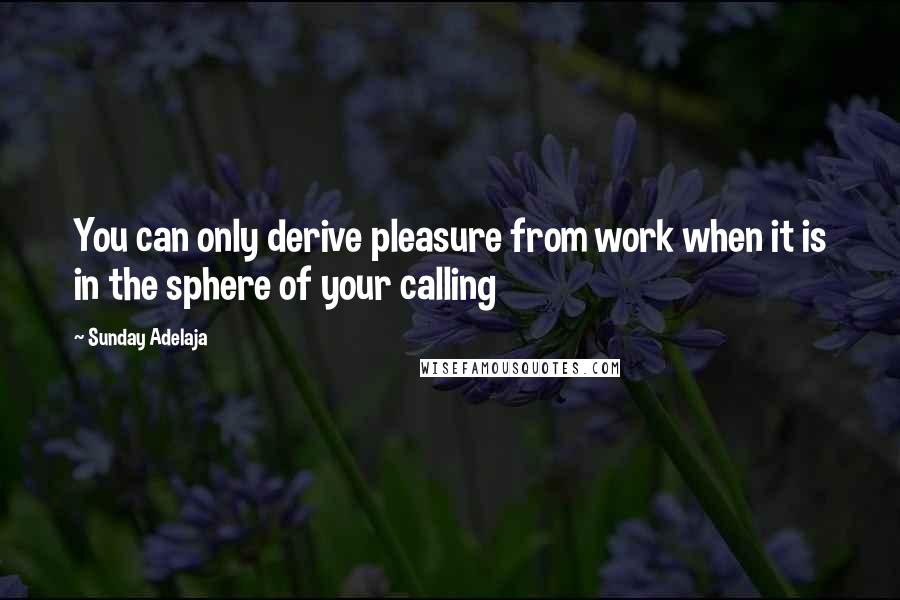 You can only derive pleasure from work when it is in the sphere of your calling

~ Sunday Adelaja

WISEFAMOUSQUOTES.COM